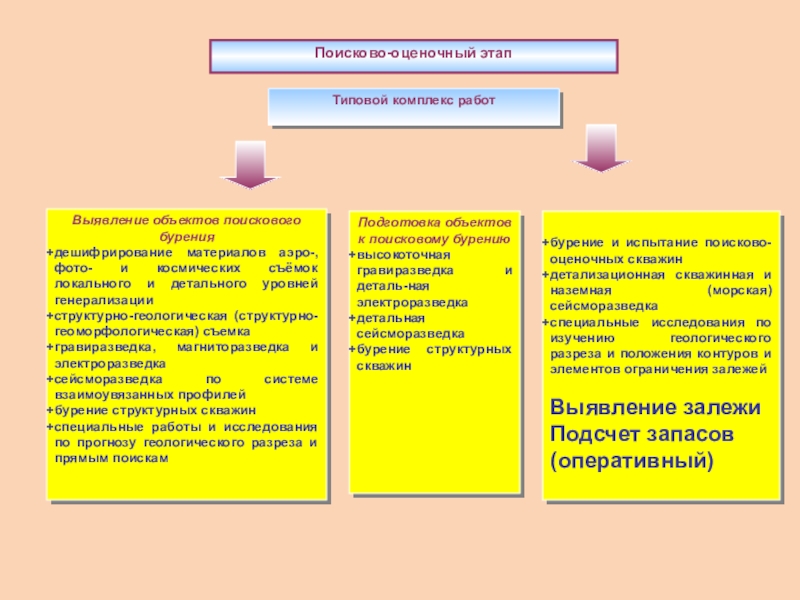 Поисково-оценочный этап

Типовой комплекс работ

Выявление объектов поискового бурения
+дешифрирование материалов аэро-, фото- и космических съёмок локального и детального уровней генерализации
+структурно-геологическая (структурно-геоморфологическая) съемка
+гравиразведка, магниторазведка и электроразведка
+сейсморазведка по системе взаимоувязанных профилей
+бурение структурных скважин
+специальные работы и исследования по прогнозу геологического разреза и прямым поискам

Подготовка объектов к поисковому бурению
+высокоточная гравиразведка и деталь-ная электроразведка
+детальная сейсморазведка
+бурение структурных скважин

+бурение и испытание поисково-оценочных скважин
+детализационная скважинная и наземная (морская) сейсморазведка
+специальные исследования по изучению геологического разреза и положения контуров и элементов ограничения залежей

Выявление залежи
Подсчет запасов (оперативный)